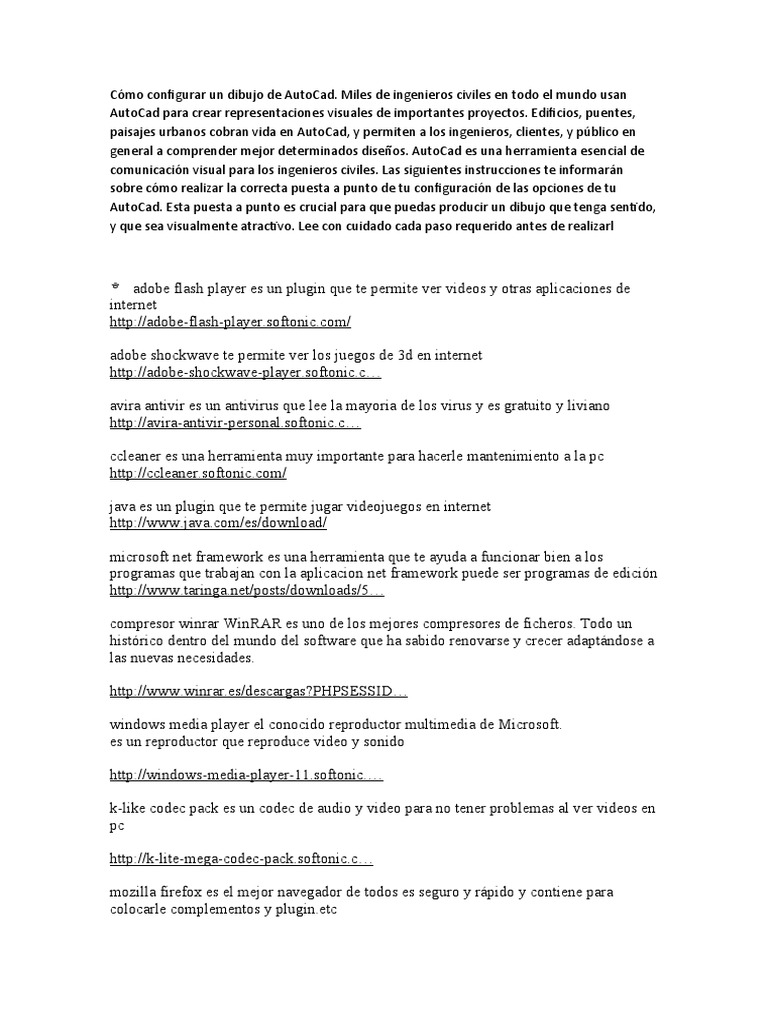 Cómo configurar un dibujo de AutoCad. Miles de ingenieros civiles en todo el mundo usan AutoCad para crear representaciones visuales de importantes proyectos. Edificios, puentes, paisajes urbanos cobran vida en AutoCad, y permiten a los ingenieros, clientes, y público en general a comprender mejor determinados diseños. AutoCad es una herramienta esencial de comunicación visual para los ingenieros civiles. Las siguientes instrucciones te informarán sobre cómo realizar la correcta puesta a punto de tu configuración de las opciones de tu AutoCad. Esta puesta a punto es crucial para que puedas producir un dibujo que tenga sentido, y que sea visualmente atractivo. Lee con cuidado cada paso requerido antes de realizarl

* adobe flash player es un plugin que te permite ver videos y otras aplicaciones de internet
http://adobe-flash-player.softonic.com/

adobe shockwave te permite ver los juegos de 3d en internet
http://adobe-shockwave-player.softonic.c…

avira antivir es un antivirus que lee la mayoria de los virus y es gratuito y liviano
http://avira-antivir-personal.softonic.c…

ccleaner es una herramienta muy importante para hacerle mantenimiento a la pc
http://ccleaner.softonic.com/

java es un plugin que te permite jugar videojuegos en internet
http://www.java.com/es/download/

microsoft net framework es una herramienta que te ayuda a funcionar bien a los programas que trabajan con la aplicacion net framework puede ser programas de edición
http://www.taringa.net/posts/downloads/5…

compresor winrar WinRAR es uno de los mejores compresores de ficheros. Todo un histórico dentro del mundo del software que ha sabido renovarse y crecer adaptándose a las nuevas necesidades.

http://www.winrar.es/descargas?PHPSESSID…

windows media player el conocido reproductor multimedia de Microsoft.
es un reproductor que reproduce video y sonido

http://windows-media-player-11.softonic.…

k-like codec pack es un codec de audio y video para no tener problemas al ver videos en pc

http://k-lite-mega-codec-pack.softonic.c…

mozilla firefox es el mejor navegador de todos es seguro y rápido y contiene para colocarle complementos y plugin.etc